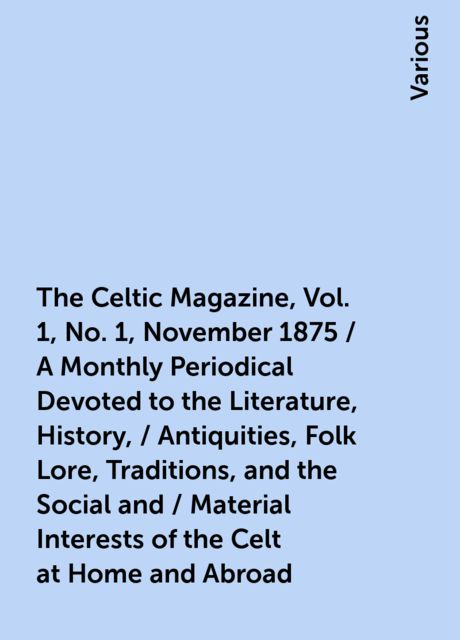 Various

The Celtic Magazine, Vol. 1, No. 1, November 1875 / A Monthly Periodical Devoted to the Literature, History, / Antiquities, Folk Lore, Traditions, and the Social and / Material Interests of the Celt at Home and Abroad